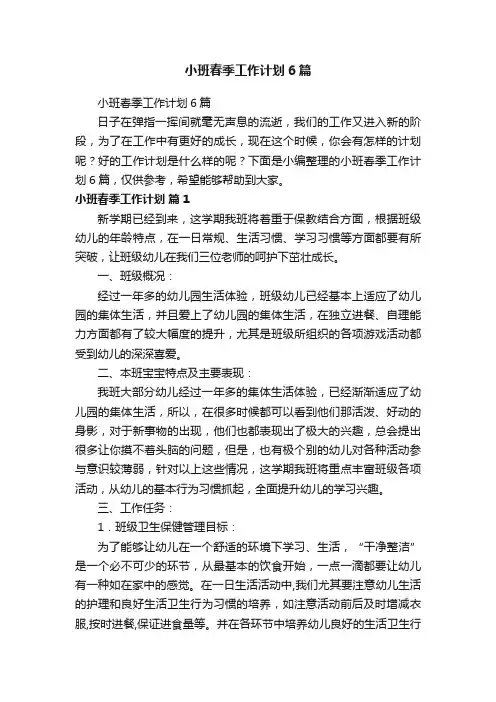 小班春季工作计划6篇

小班春季工作计划6篇

日子在弹指一挥间就毫无声息的流逝，我们的工作又进入新的阶段，为了在工作中有更好的成长，现在这个时候，你会有怎样的计划呢？好的工作计划是什么样的呢？下面是小编整理的小班春季工作计划6篇，仅供参考，希望能够帮助到大家。

小班春季工作计划 篇1

新学期已经到来，这学期我班将着重于保教结合方面，根据班级幼儿的年龄特点，在一日常规、生活习惯、学习习惯等方面都要有所突破，让班级幼儿在我们三位老师的呵护下茁壮成长。

一、班级概况：

经过一年多的幼儿园生活体验，班级幼儿已经基本上适应了幼儿园的集体生活，并且爱上了幼儿园的集体生活，在独立进餐、自理能力方面都有了较大幅度的提升，尤其是班级所组织的各项游戏活动都受到幼儿的深深喜爱。

二、本班宝宝特点及主要表现：

我班大部分幼儿经过一年多的集体生活体验，已经渐渐适应了幼儿园的集体生活，所以，在很多时候都可以看到他们那活泼、好动的身影，对于新事物的出现，他们也都表现出了极大的兴趣，总会提出很多让你摸不着头脑的问题，但是，也有极个别的幼儿对各种活动参与意识较薄弱，针对以上这些情况，这学期我班将重点丰富班级各项活动，从幼儿的基本行为习惯抓起，全面提升幼儿的学习兴趣。

三、工作任务：

1．班级卫生保健管理目标：

为了能够让幼儿在一个舒适的环境下学习、生活，“干净整洁”是一个必不可少的环节，从最基本的饮食开始，一点一滴都要让幼儿有一种如在家中的感觉。在一日生活活动中,我们尤其要注意幼儿生活的护理和良好生活卫生行为习惯的培养，如注意活动前后及时增减衣服,按时进餐,保证进食量等。并在各环节中培养幼儿良好的生活卫生行